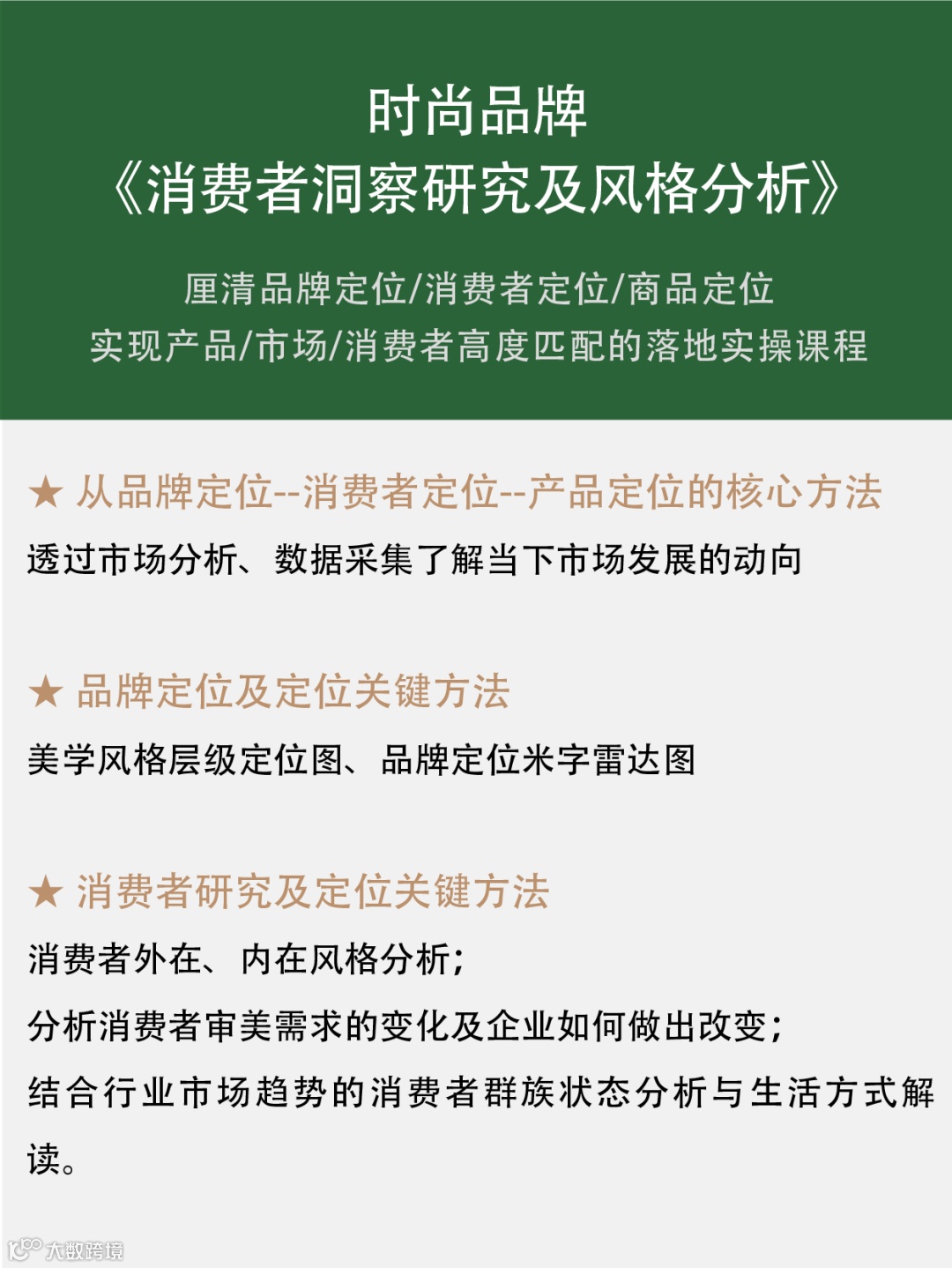 时尚品牌
《消费者洞察研究及风格分析》

厘清品牌定位/消费者定位/商品定位
实现产品/市场/消费者高度匹配的落地实操课程

★ 从品牌定位--消费者定位--产品定位的核心方法
透过市场分析、数据采集了解当下市场发展的动向

★ 品牌定位及定位关键方法
美学风格层级定位图、品牌定位米字雷达图

★ 消费者研究及定位关键方法
消费者外在、内在风格分析；
分析消费者审美需求的变化及企业如何做出改变；
结合行业市场趋势的消费者群族状态分析与生活方式解读。

大数跨境